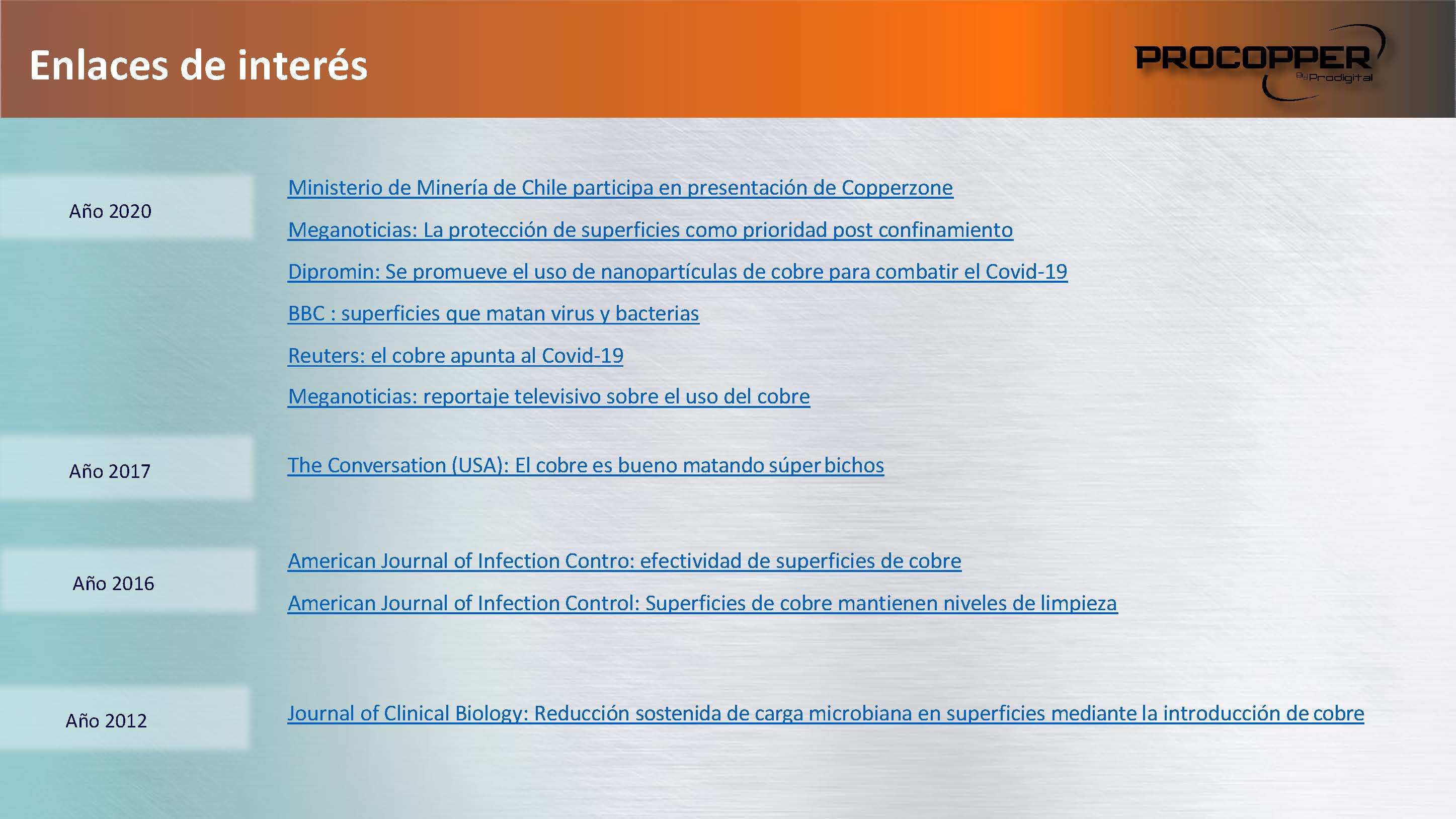 Enlaces de interés

PROCOPPER
By Prodigital

Año 2020

Ministerio de Minería de Chile participa en presentación de Copperzone

Meganoticias: La protección de superficies como prioridad post confinamiento

Dipromin: Se promueve el uso de nanopartículas de cobre para combatir el Covid-19

BBC : superficies que matan virus y bacterias

Reuters: el cobre apunta al Covid-19

Meganoticias: reportaje televisivo sobre el uso del cobre

Año 2017

The Conversation (USA): El cobre es bueno matando súper bichos

Año 2016

American Journal of Infection Contro: efectividad de superficies de cobre

American Journal of Infection Control: Superficies de cobre mantienen niveles de limpieza

Año 2012

Journal of Clinical Biology: Reducción sostenida de carga microbiana en superficies mediante la introducción de cobre